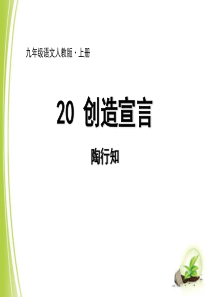 九年级语文人教版·上册

20 创造宣言

陶行知